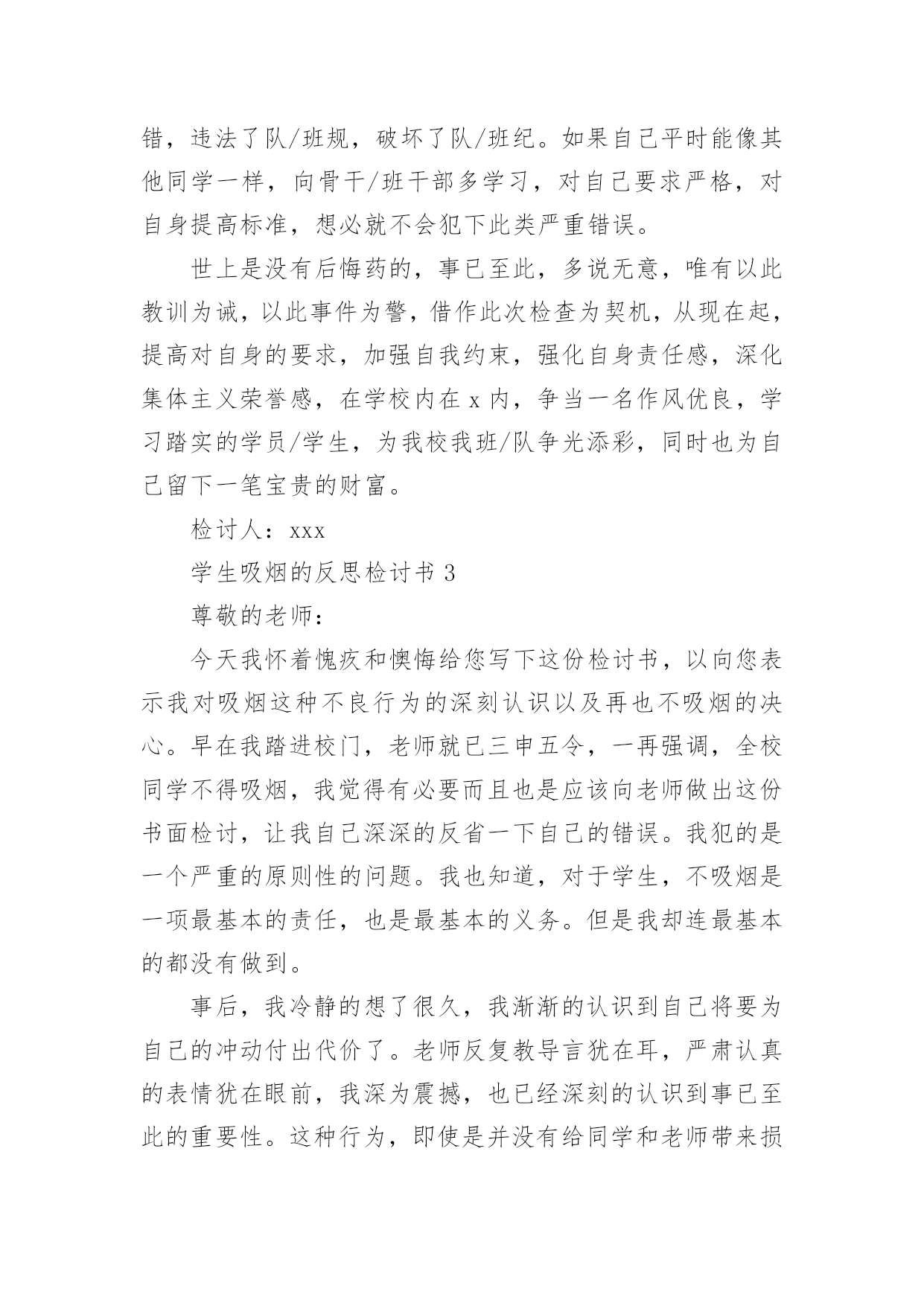 错，违法了队/班规，破坏了队/班纪。如果自己平时能像其他同学一样，向骨干/班干部多学习，对自己要求严格，对自身提高标准，想必就不会犯下此类严重错误。

世上是没有后悔药的，事已至此，多说无意，唯有以此教训为诫，以此事件为警，借作此次检查为契机，从现在起，提高对自身的要求，加强自我约束，强化自身责任感，深化集体主义荣誉感，在学校内在 x 内，争当一名作风优良，学习踏实的学员/学生，为我校我班/队争光添彩，同时也为自己留下一笔宝贵的财富。

检讨人：xxx

学生吸烟的反思检讨书 3

尊敬的老师：

今天我怀着愧疚和懊悔给您写下这份检讨书，以向您表示我对吸烟这种不良行为的深刻认识以及再也不吸烟的决心。早在我踏进校门，老师就已三申五令，一再强调，全校同学不得吸烟，我觉得有必要而且也是应该向老师做出这份书面检讨，让我自己深深的反省一下自己的错误。我犯的是一个严重的原则性的问题。我也知道，对于学生，不吸烟是一项最基本的责任，也是最基本的义务。但是我却连最基本的都没有做到。

事后，我冷静的想了很久，我渐渐的认识到自己将要为自己的冲动付出代价了。老师反复教导言犹在耳，严肃认真的表情犹在眼前，我深为震撼，也已经深刻的认识到事已至此的重要性。这种行为，即使是并没有给同学和老师带来损